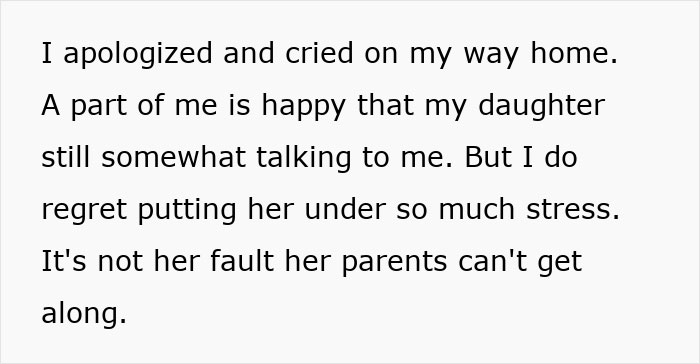 I apologized and cried on my way home. A part of me is happy that my daughter still somewhat talking to me. But I do regret putting her under so much stress. It's not her fault her parents can't get along.